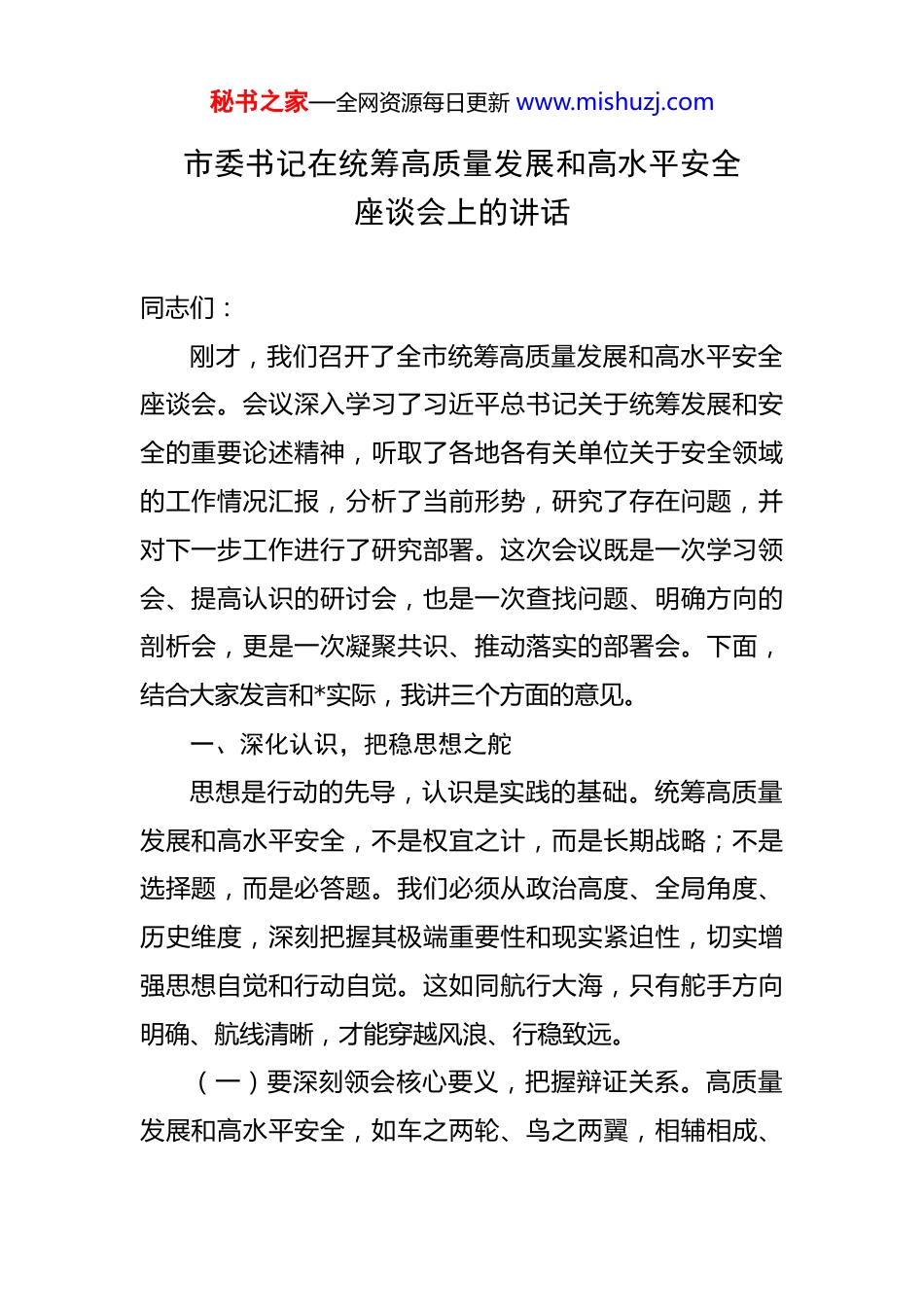 秘书之家—全网资源每日更新 www.mishuzj.com

市委书记在统筹高质量发展和高水平安全座谈会上的讲话

同志们：

刚才，我们召开了全市统筹高质量发展和高水平安全座谈会。会议深入学习了习近平总书记关于统筹发展和安全的重要论述精神，听取了各地各有关单位关于安全领域的工作情况汇报，分析了当前形势，研究了存在问题，并对下一步工作进行了研究部署。这次会议既是一次学习领会、提高认识的研讨会，也是一次查找问题、明确方向的剖析会，更是一次凝聚共识、推动落实的部署会。下面，结合大家发言和*实际，我讲三个方面的意见。

一、深化认识，把稳思想之舵

思想是行动的先导，认识是实践的基础。统筹高质量发展和高水平安全，不是权宜之计，而是长期战略；不是选择题，而是必答题。我们必须从政治高度、全局角度、历史维度，深刻把握其极端重要性和现实紧迫性，切实增强思想自觉和行动自觉。这如同航行大海，只有舵手方向明确、航线清晰，才能穿越风浪、行稳致远。

（一）要深刻领会核心要义，把握辩证关系。高质量发展和高水平安全，如车之两轮、鸟之两翼，相辅相成、